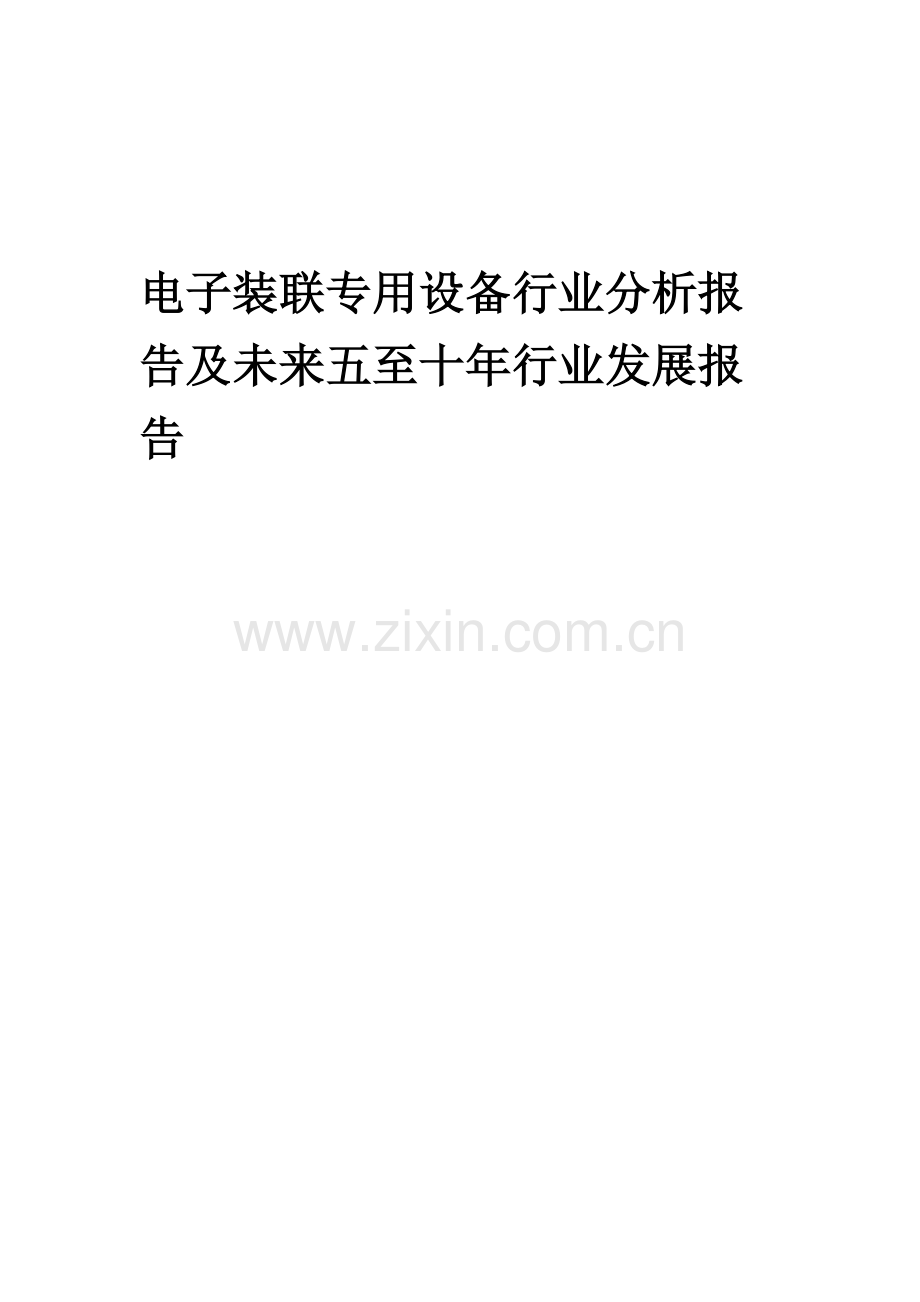 电子装联专用设备行业分析报告及未来五至十年行业发展报告

www.zixin.com.cn